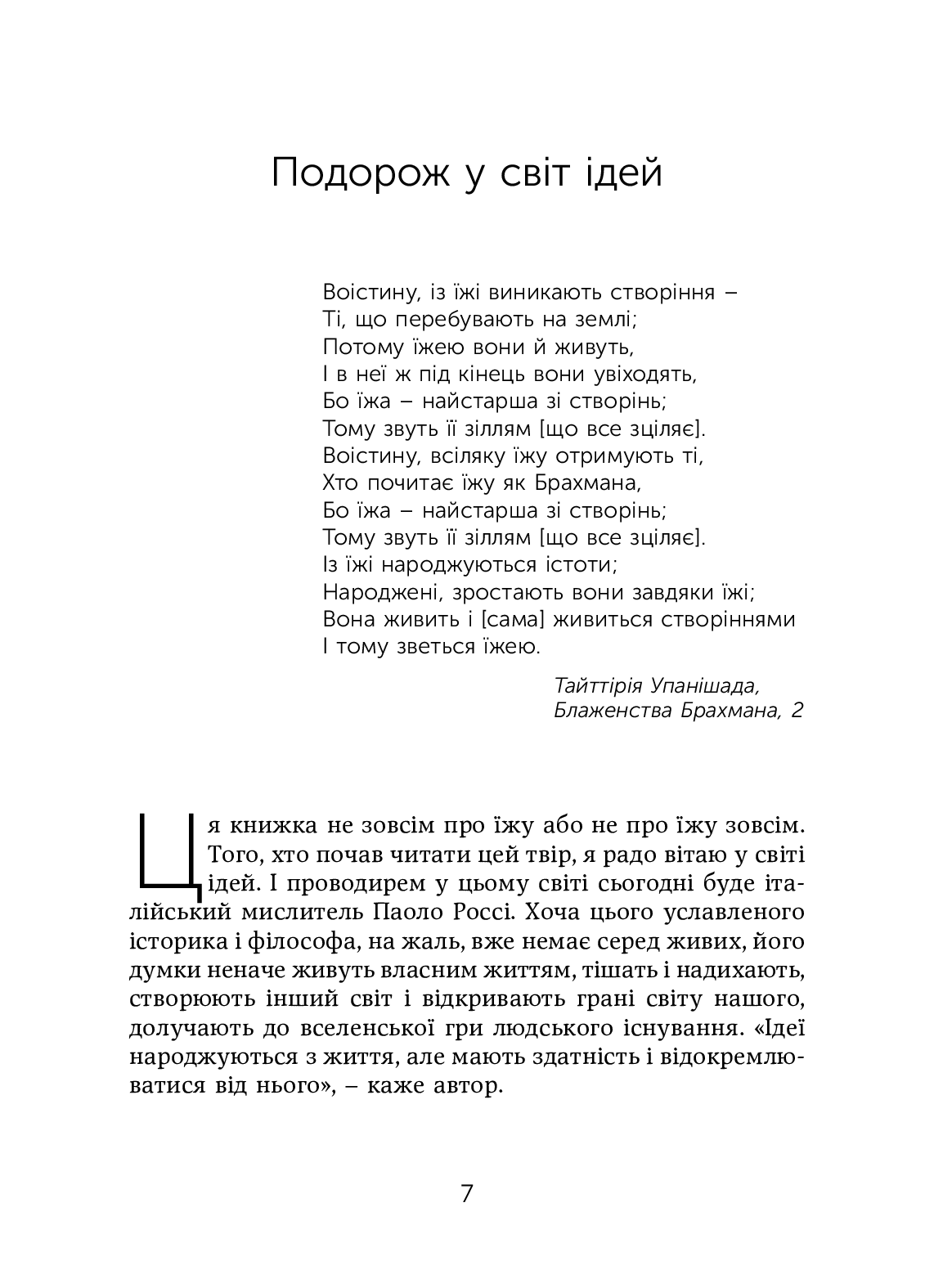 Подорож у світ ідей

Воістину, із їжі виникають створіння –
Ті, що перебувають на землі;
Потому їжею вони й живуть,
І в неї ж під кінець вони увіходять,
Бо їжа – найстарша зі створінь;
Тому звуть її зіллям [що все зціляє].
Воістину, всіляку їжу отримують ті,
Хто почитає їжу як Брахмана,
Бо їжа – найстарша зі створінь;
Тому звуть її зіллям [що все зціляє].
Із їжі народжуються істоти;
Народжені, зростають вони завдяки їжі;
Вона живить і [сама] живиться створіннями
І тому зветься їжею.

Тайттірія Упанішада,
Блаженства Брахмана, 2

Ця книжка не зовсім про їжу або не про їжу зовсім. Того, хто почав читати цей твір, я радо вітаю у світі ідей. І проводирем у цьому світі сьогодні буде італійський мислитель Паоло Россі. Хоча цього уславленого історика і філософа, на жаль, вже немає серед живих, його думки неначе живуть власним життям, тішать і надихають, створюють інший світ і відкривають грані світу нашого, долучають до вселенської гри людського існування. «Ідеї народжуються з життя, але мають здатність і відокремлюватися від нього», – каже автор.

7